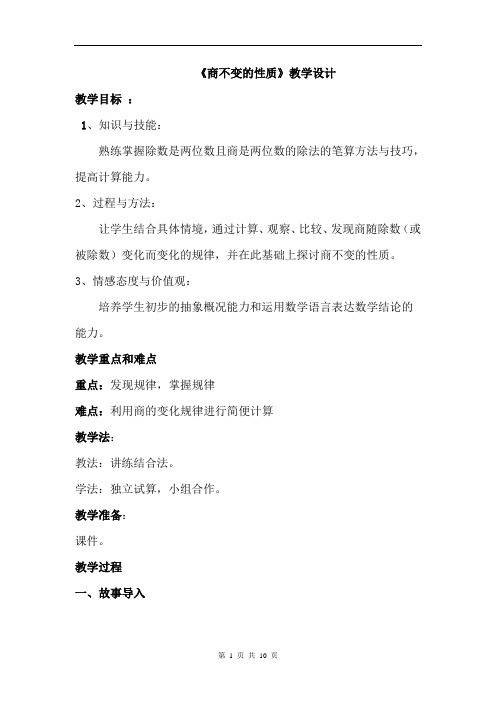 《商不变的性质》教学设计

教学目标 ：

1、知识与技能：

熟练掌握除数是两位数且商是两位数的除法的笔算方法与技巧，提高计算能力。

2、过程与方法：

让学生结合具体情境，通过计算、观察、比较、发现商随除数（或被除数）变化而变化的规律，并在此基础上探讨商不变的性质。

3、情感态度与价值观：

培养学生初步的抽象概况能力和运用数学语言表达数学结论的能力。

教学重点和难点

重点：发现规律，掌握规律

难点：利用商的变化规律进行简便计算

教学法：

教法：讲练结合法。

学法：独立试算，小组合作。

教学准备：

课件。

教学过程

一、故事导入

第 1 页 共 10 页